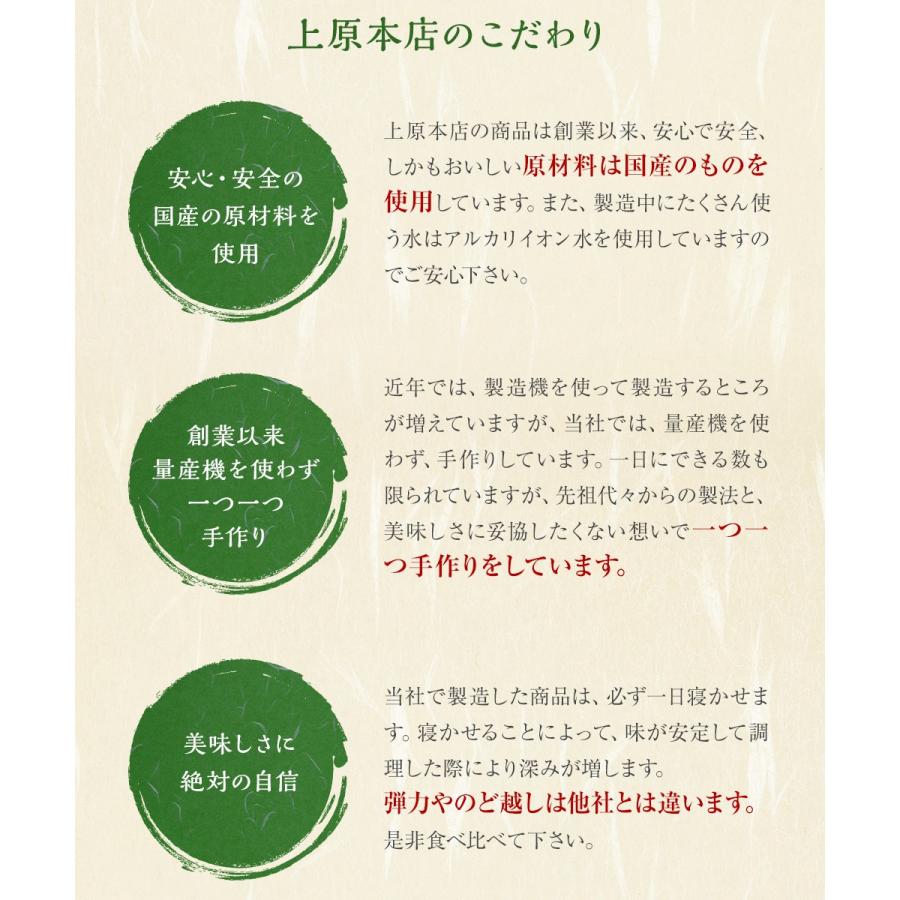 上原本店のこだわり

安心・安全の
国産の原材料を
使用

上原本店の商品は創業以来、安心で安全、しかもおいしい原材料は国産のものを使用しています。また、製造中にたくさん使う水はアルカリイオン水を使用していますのでご安心下さい。

創業以来
量産機を使わず
一つ一つ
手作り

近年では、製造機を使って製造するところが増えていますが、当社では、量産機を使わず、手作りしています。一日にできる数も限られていますが、先祖代々からの製法と、美味しさに妥協したくない想いで一つ一つ手作りをしています。

美味しさに
絶対の自信

当社で製造した商品は、必ず一日寝かせます。寝かせることによって、味が安定して調理した際により深みが増します。
弾力やのど越しは他社とは違います。
是非食べ比べて下さい。